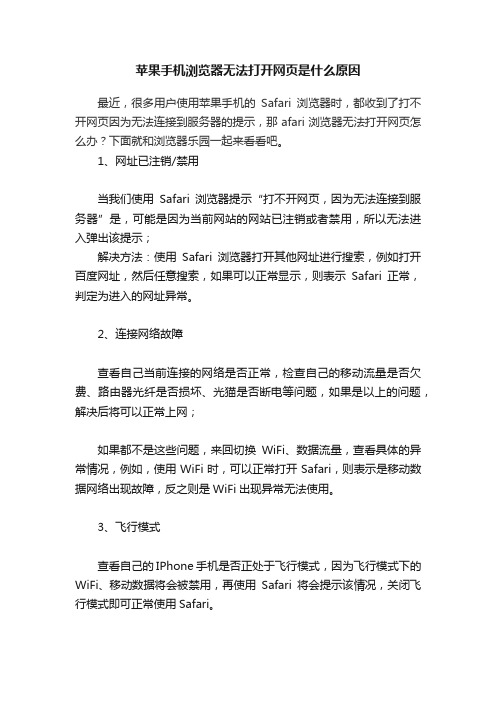 苹果手机浏览器无法打开网页是什么原因

最近，很多用户使用苹果手机的 Safari 浏览器时，都收到了打不开网页因为无法连接到服务器的提示，那 afari 浏览器无法打开网页怎么办？下面就和浏览器乐园一起来看看吧。

1、网址已注销/禁用

当我们使用 Safari 浏览器提示“打不开网页，因为无法连接到服务器”是，可能是因为当前网站的网站已注销或者禁用，所以无法进入弹出该提示；

解决方法：使用 Safari 浏览器打开其他网址进行搜索，例如打开百度网址，然后任意搜索，如果可以正常显示，则表示 Safari 正常，判定为进入的网址异常。

2、连接网络故障

查看自己当前连接的网络是否正常，检查自己的移动流量是否欠费、路由器光纤是否损坏、光猫是否断电等问题，如果是以上的问题，解决后将可以正常上网；

如果都不是这些问题，来回切换 WiFi、数据流量，查看具体的异常情况，例如，使用 WiFi 时，可以正常打开 Safari，则表示是移动数据网络出现故障，反之则是 WiFi 出现异常无法使用。

3、飞行模式

查看自己的 IPhone 手机是否正处于飞行模式，因为飞行模式下的 WiFi、移动数据将会被禁用，再使用 Safari 将会提示该情况，关闭飞行模式即可正常使用 Safari。